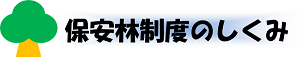 保安林制度のしくみ